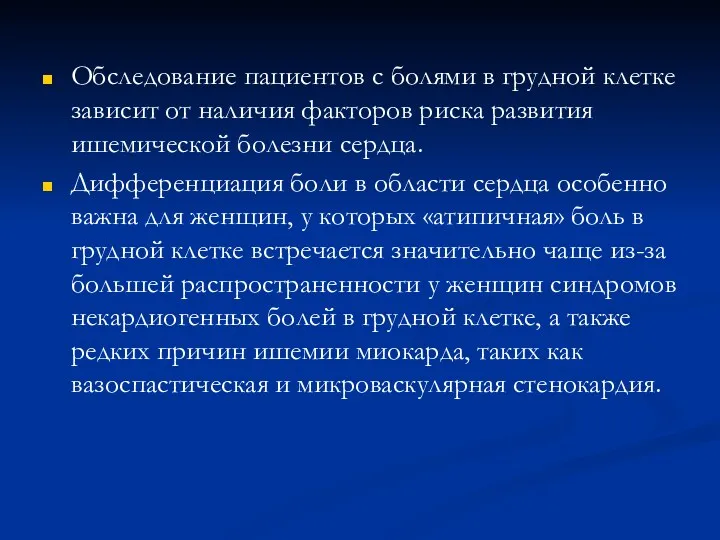 Обследование пациентов с болями в грудной клетке зависит от наличия факторов риска развития ишемической болезни сердца.

Дифференциация боли в области сердца особенно важна для женщин, у которых «атипичная» боль в грудной клетке встречается значительно чаще из-за большей распространенности у женщин синдромов некардиогенных болей в грудной клетке, а также редких причин ишемии миокарда, таких как вазоспастическая и микроваскулярная стенокардия.